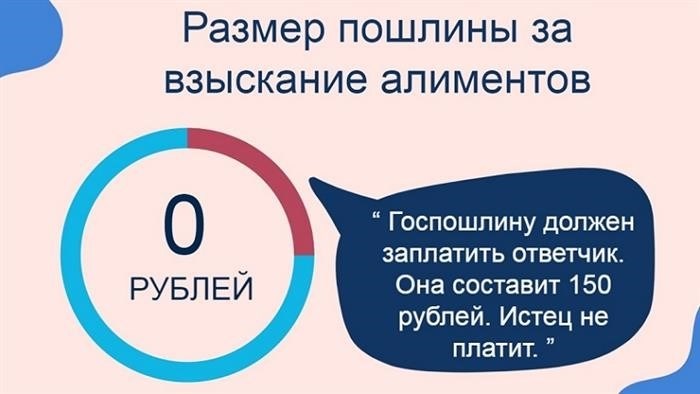 Размер пошлины за взыскание алиментов

0

РУБЛЕЙ

“ Госпошлину должен заплатить ответчик. Она составит 150 рублей. Истец не платит. ”